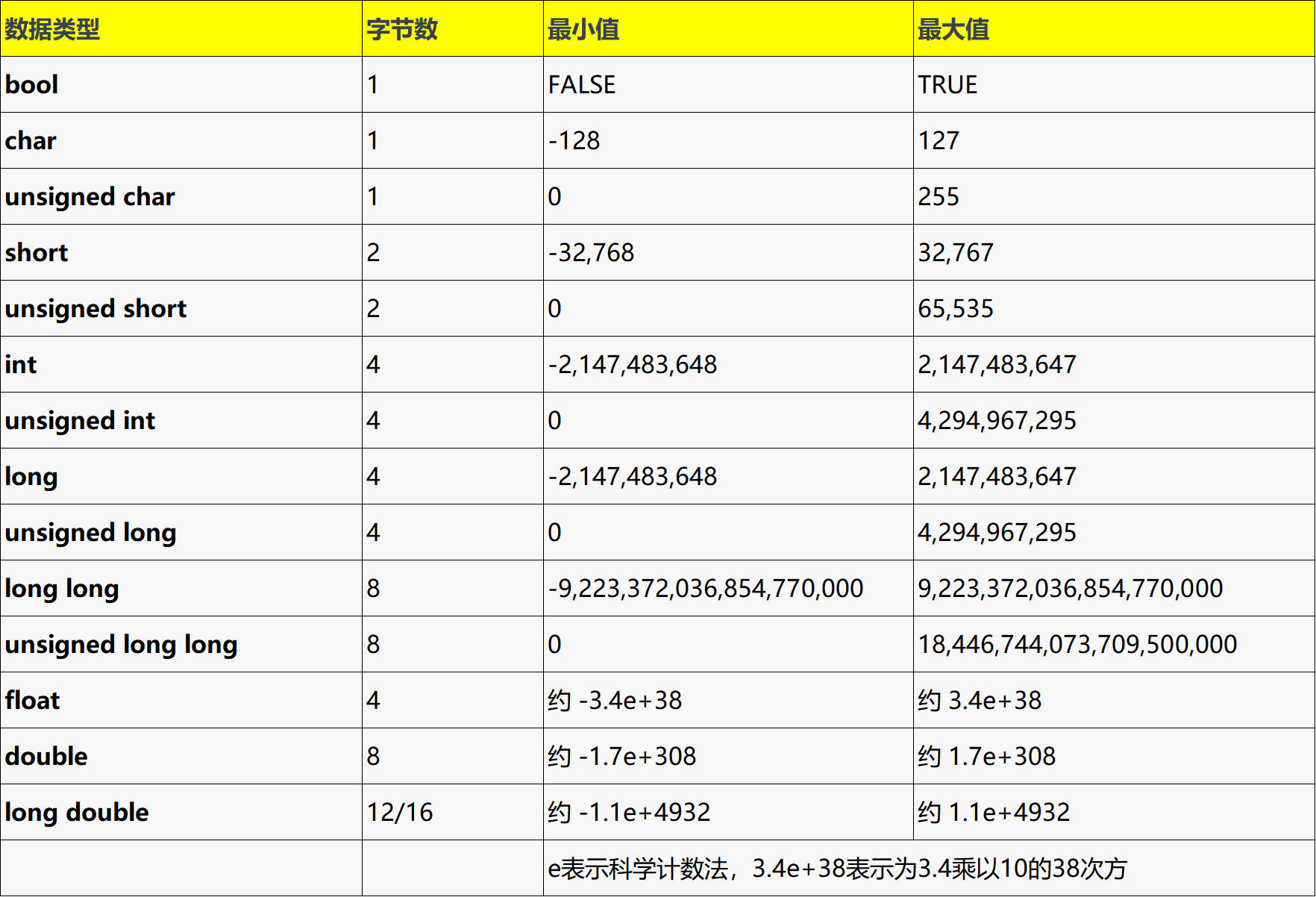 | 数据类型 | 字节数 | 最小值 | 最大值 |
|---|---|---|---|
| bool | 1 | FALSE | TRUE |
| char | 1 | -128 | 127 |
| unsigned char | 1 | 0 | 255 |
| short | 2 | -32,768 | 32,767 |
| unsigned short | 2 | 0 | 65,535 |
| int | 4 | -2,147,483,648 | 2,147,483,647 |
| unsigned int | 4 | 0 | 4,294,967,295 |
| long | 4 | -2,147,483,648 | 2,147,483,647 |
| unsigned long | 4 | 0 | 4,294,967,295 |
| long long | 8 | -9,223,372,036,854,770,000 | 9,223,372,036,854,770,000 |
| unsigned long long | 8 | 0 | 18,446,744,073,709,500,000 |
| float | 4 | 约 -3.4e+38 | 约 3.4e+38 |
| double | 8 | 约 -1.7e+308 | 约 1.7e+308 |
| long double | 12/16 | 约 -1.1e+4932 | 约 1.1e+4932 |
|  |  | e表示科学计数法，3.4e+38表示为3.4乘以10的38次方 |  |